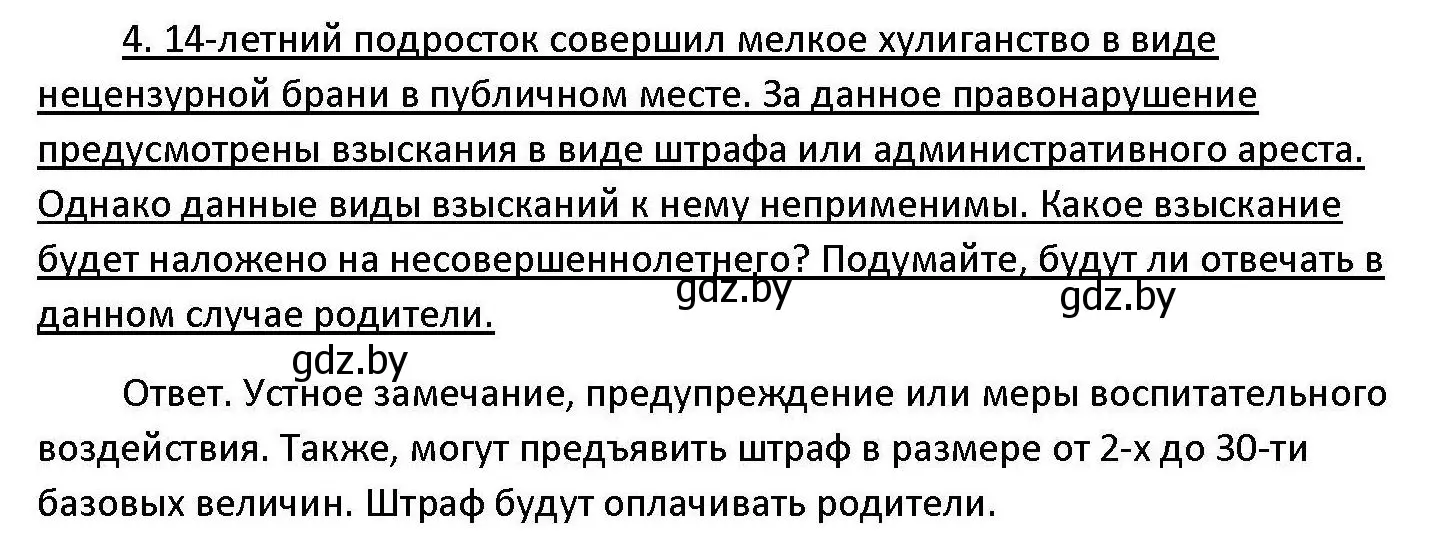 4. 14-летний подросток совершил мелкое хулиганство в виде нецензурной брани в публичном месте. За данное правонарушение предусмотрены взыскания в виде штрафа или административного ареста. Однако данные виды взысканий к нему неприменимы. Какое взыскание будет наложено на несовершеннолетнего? Подумайте, будут ли отвечать в данном случае родители.

gdz.by gdz.by

gdz.by

Ответ. Устное замечание, предупреждение или меры воспитательного воздействия. Также, могут предъявить штраф в размере от 2-х до 30-ти базовых величин. Штраф будут оплачивать родители.